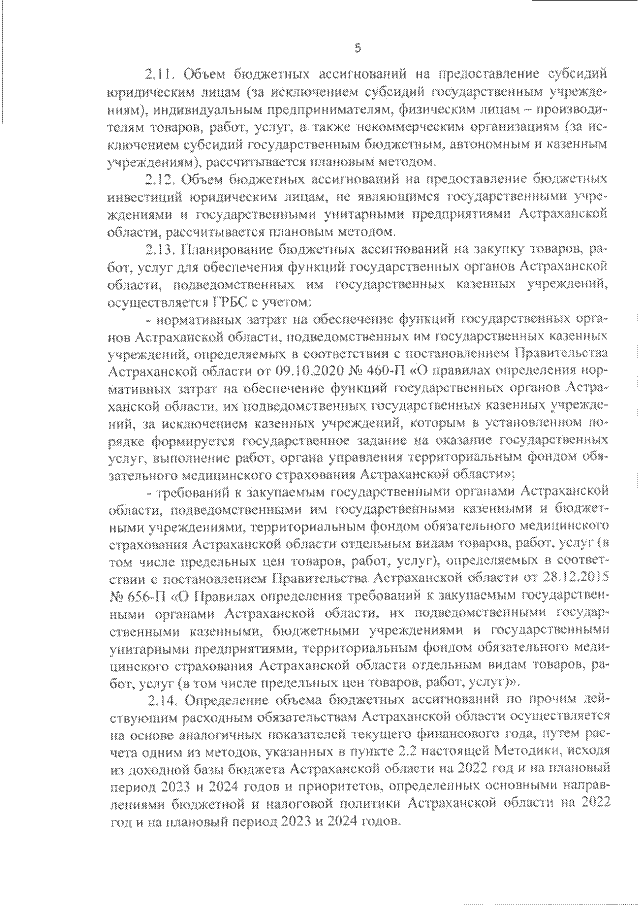 5

2.11. Объем бюджетных ассигнований на предоставление субсидий юридическим лицам (за исключением субсидий государственным учреждениям), индивидуальным предпринимателям, физическим лицам – производителям товаров, работ, услуг, а также некоммерческим организациям (за исключением субсидий государственным бюджетным, автономным и казенным учреждениям), рассчитывается плановым методом.

2.12. Объем бюджетных ассигнований на предоставление бюджетных инвестиций юридическим лицам, не являющимся государственными учреждениями и государственными унитарными предприятиями Астраханской области, рассчитывается плановым методом.

2.13. Планирование бюджетных ассигнований на закупку товаров, работ, услуг для обеспечения функций государственных органов Астраханской области, подведомственных им государственных казенных учреждений, осуществляется ГРБС с учетом:

- нормативных затрат на обеспечение функций государственных органов Астраханской области, подведомственных им государственных казенных учреждений, определяемых в соответствии с постановлением Правительства Астраханской области от 09.10.2020 № 460-П «О правилах определения нормативных затрат на обеспечение функций государственных органов Астраханской области, их подведомственных государственных казенных учреждений, за исключением казенных учреждений, которым в установленном порядке формируется государственное задание на оказание государственных услуг, выполнение работ, органа управления территориальным фондом обязательного медицинского страхования Астраханской области»;

- требований к закупаемым государственными органами Астраханской области, подведомственными им государственными казенными и бюджетными учреждениями, территориальным фондом обязательного медицинского страхования Астраханской области отдельным видам товаров, работ, услуг (в том числе предельных цен товаров, работ, услуг), определяемых в соответствии с постановлением Правительства Астраханской области от 28.12.2015 № 656-П «О Правилах определения требований к закупаемым государственными органами Астраханской области, их подведомственными государственными казенными, бюджетными учреждениями и государственными унитарными предприятиями, территориальным фондом обязательного медицинского страхования Астраханской области отдельным видам товаров, работ, услуг (в том числе предельных цен товаров, работ, услуг)».

2.14. Определение объема бюджетных ассигнований по прочим действующим расходным обязательствам Астраханской области осуществляется на основе аналогичных показателей текущего финансового года, путем расчета одним из методов, указанных в пункте 2.2 настоящей Методики, исходя из доходной базы бюджета Астраханской области на 2022 год и на плановый период 2023 и 2024 годов и приоритетов, определенных основными направлениями бюджетной и налоговой политики Астраханской области на 2022 год и на плановый период 2023 и 2024 годов.